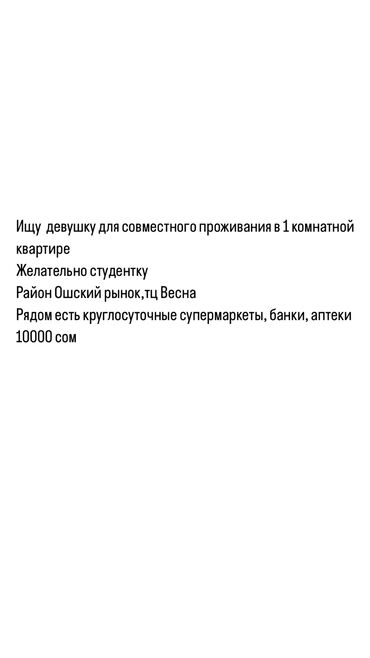 Ищу девушку для совместного проживания в 1 комнатной квартире
Желательно студентку
Район Ошский рынок,тц Весна
Рядом есть круглосуточные супермаркеты, банки, аптеки
10000 сом